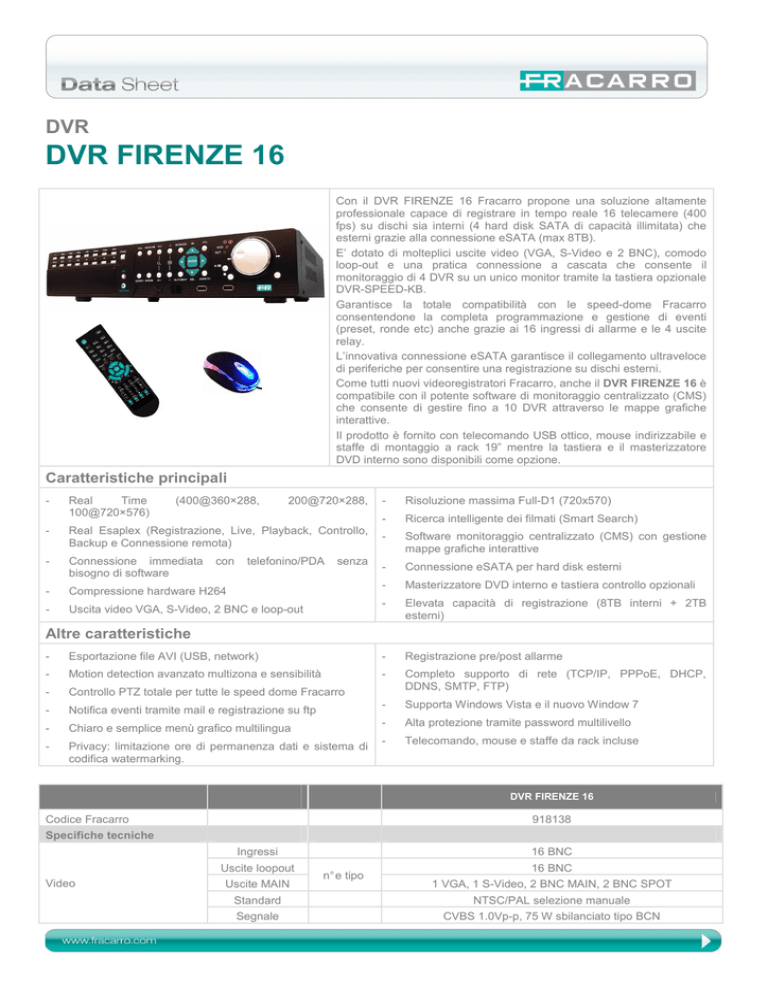 Data Sheet

FRACARRO

DVR

DVR FIRENZE 16

Con il DVR FIRENZE 16 Fracarro propone una soluzione altamente professionale capace di registrare in tempo reale 16 telecamere (400 fps) su dischi sia interni (4 hard disk SATA di capacità illimitata) che esterni grazie alla connessione eSATA (max 8TB).
E' dotato di molteplici uscite video (VGA, S-Video e 2 BNC), comodo loop-out e una pratica connessione a cascata che consente il monitoraggio di 4 DVR su un unico monitor tramite la tastiera opzionale DVR-SPEED-KB.
Garantisce la totale compatibilità con le speed-dome Fracarro consentendone la completa programmazione e gestione di eventi (preset, ronde etc) anche grazie ai 16 ingressi di allarme e le 4 uscite relay.
L'innovativa connessione eSATA garantisce il collegamento ultraveloce di periferiche per consentire una registrazione su dischi esterni.
Come tutti nuovi videoregistratori Fracarro, anche il DVR FIRENZE 16 è compatibile con il potente software di monitoraggio centralizzato (CMS) che consente di gestire fino a 10 DVR attraverso le mappe grafiche interattive.
Il prodotto è fornito con telecomando USB ottico, mouse indirizzabile e staffe di montaggio a rack 19" mentre la tastiera e il masterizzatore DVD interno sono disponibili come opzione.

Caratteristiche principali

- Real Time (400@360×288, 200@720×288, 100@720×576)
- Real Esaplex (Registrazione, Live, Playback, Controllo, Backup e Connessione remota)
- Connessione immediata con telefonino/PDA senza bisogno di software
- Compressione hardware H264
- Uscita video VGA, S-Video, 2 BNC e loop-out

- Risoluzione massima Full-D1 (720x570)
- Ricerca intelligente dei filmati (Smart Search)
- Software monitoraggio centralizzato (CMS) con gestione mappe grafiche interattive
- Connessione eSATA per hard disk esterni
- Masterizzatore DVD interno e tastiera controllo opzionali
- Elevata capacità di registrazione (8TB interni + 2TB esterni)

Altre caratteristiche

- Esportazione file AVI (USB, network)
- Motion detection avanzato multizona e sensibilità
- Controllo PTZ totale per tutte le speed dome Fracarro
- Notifica eventi tramite mail e registrazione su ftp
- Chiaro e semplice menù grafico multilingua
- Privacy: limitazione ore di permanenza dati e sistema di codifica watermarking.

- Registrazione pre/post allarme
- Completo supporto di rete (TCP/IP, PPPoE, DHCP, DDNS, SMTP, FTP)
- Supporta Windows Vista e il nuovo Window 7
- Alta protezione tramite password multilivello
- Telecomando, mouse e staffe da rack incluse

| | | | DVR FIRENZE 16 |
|---|---|---|---|
| Codice Fracarro | | | 918138 |
| Specifiche tecniche | | | |
| Video | Ingressi | n° e tipo | 16 BNC |
| | Uscite loopout | | 16 BNC |
| | Uscite MAIN | | 1 VGA, 1 S-Video, 2 BNC MAIN, 2 BNC SPOT |
| | Standard | | NTSC/PAL selezione manuale |
| | Segnale | | CVBS 1.0Vp-p, 75 W sbilanciato tipo BCN |

www.fracarro.com